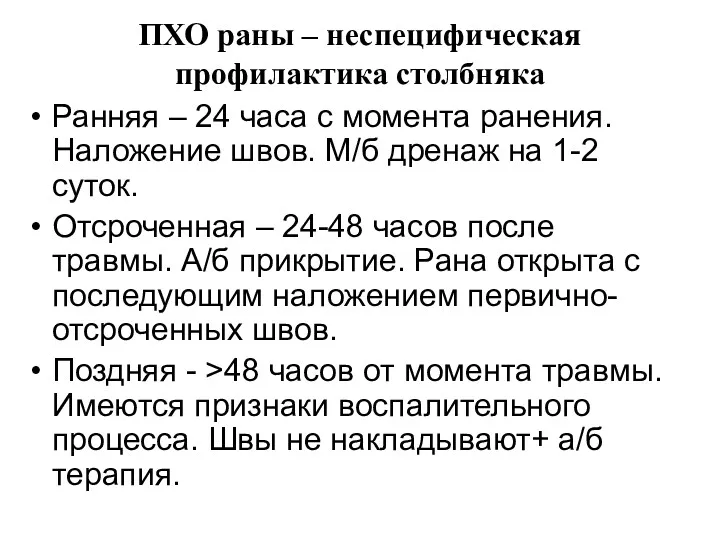 ПХО раны – неспецифическая профилактика столбняка

• Ранняя – 24 часа с момента ранения. Наложение швов. М/б дренаж на 1-2 суток.
• Отсроченная – 24-48 часов после травмы. А/б прикрытие. Рана открыта с последующим наложением первично-отсроченных швов.
• Поздняя - >48 часов от момента травмы. Имеются признаки воспалительного процесса. Швы не накладывают+ а/б терапия.